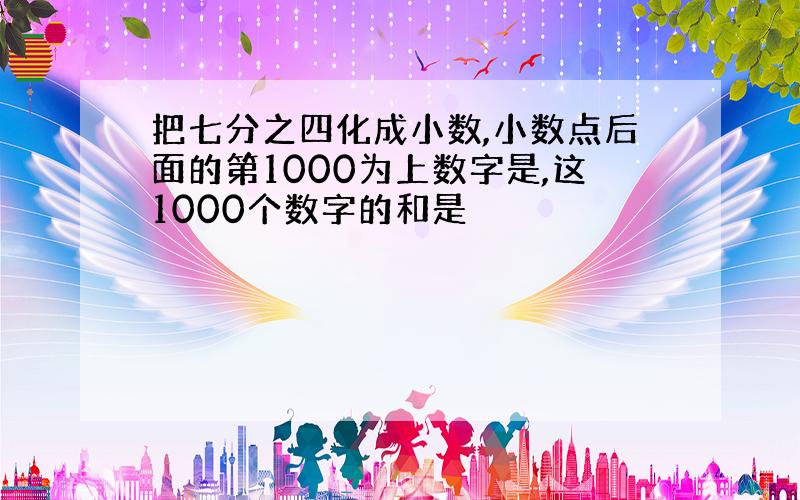 把七分之四化成小数,小数点后面的第1000为上数字是,这1000个数字的和是